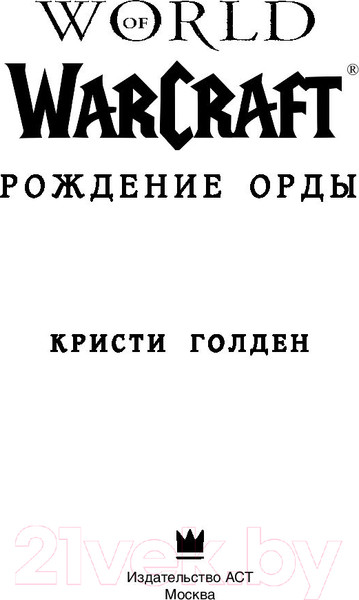 WORLD OF
WARCRAFT®
РОЖДЕНИЕ ОРДЫ

КРИСТИ ГОЛДЕН

21vek.by

Издательство АСТ
Москва